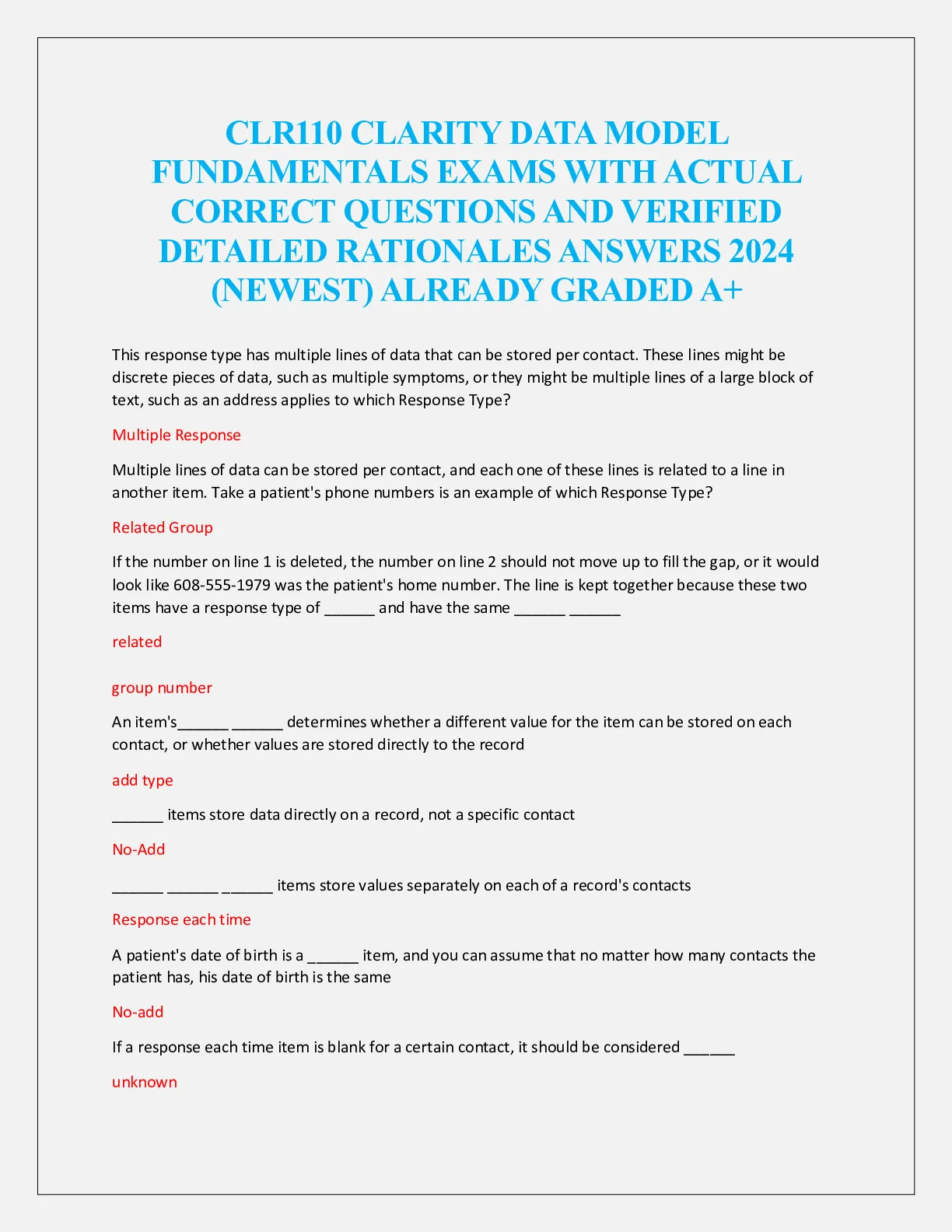 CLR110 CLARITY DATA MODEL FUNDAMENTALS EXAMS WITH ACTUAL CORRECT QUESTIONS AND VERIFIED DETAILED RATIONALES ANSWERS 2024 (NEWEST) ALREADY GRADED A+

This response type has multiple lines of data that can be stored per contact. These lines might be discrete pieces of data, such as multiple symptoms, or they might be multiple lines of a large block of text, such as an address applies to which Response Type?

Multiple Response

Multiple lines of data can be stored per contact, and each one of these lines is related to a line in another item. Take a patient's phone numbers is an example of which Response Type?

Related Group

If the number on line 1 is deleted, the number on line 2 should not move up to fill the gap, or it would look like 608-555-1979 was the patient's home number. The line is kept together because these two items have a response type of ______ and have the same ______ ______

related

group number

An item's______ ______ determines whether a different value for the item can be stored on each contact, or whether values are stored directly to the record

add type

______ items store data directly on a record, not a specific contact

No-Add

______ ______ ______ items store values separately on each of a record's contacts

Response each time

A patient's date of birth is a ______ item, and you can assume that no matter how many contacts the patient has, his date of birth is the same

No-add

If a response each time item is blank for a certain contact, it should be considered ______

unknown